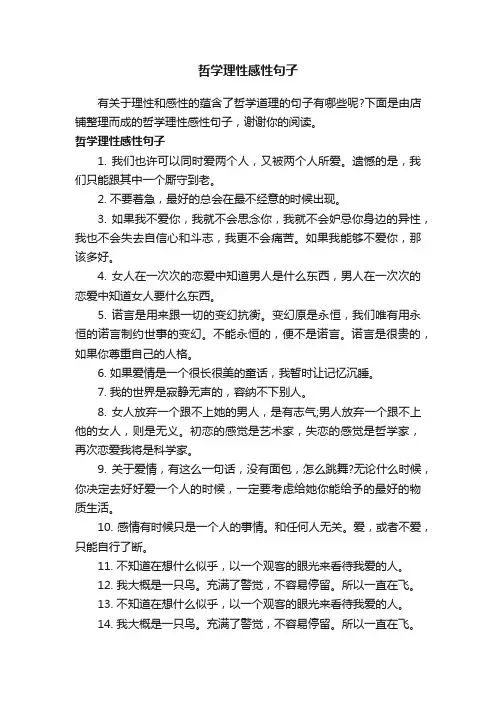 哲学理性感性句子

有关于理性和感性的蕴含了哲学道理的句子有哪些呢?下面是由店铺整理而成的哲学理性感性句子，谢谢你的阅读。

哲学理性感性句子

1. 我们也许可以同时爱两个人，又被两个人所爱。遗憾的是，我们只能跟其中一个厮守到老。

2. 不要着急，最好的总会在最不经意的时候出现。

3. 如果我不爱你，我就不会思念你，我就不会妒忌你身边的异性，我也不会失去自信心和斗志，我更不会痛苦。如果我能够不爱你，那该多好。

4. 女人在一次次的恋爱中知道男人是什么东西，男人在一次次的恋爱中知道女人要什么东西。

5. 诺言是用来跟一切的变幻抗衡。变幻原是永恒，我们唯有用永恒的诺言制约世事的变幻。不能永恒的，便不是诺言。诺言是很贵的，如果你尊重自己的人格。

6. 如果爱情是一个很长很美的童话，我暂时让记忆沉睡。

7. 我的世界是寂静无声的，容纳不下别人。

8. 女人放弃一个跟不上她的男人，是有志气;男人放弃一个跟不上他的女人，则是无义。初恋的感觉是艺术家，失恋的感觉是哲学家，再次恋爱我将是科学家。

9. 关于爱情，有这么一句话，没有面包，怎么跳舞?无论什么时候，你决定去好好爱一个人的时候，一定要考虑给她你能给予的最好的物质生活。

10. 感情有时候只是一个人的事情。和任何人无关。爱，或者不爱，只能自行了断。

11. 不知道在想什么似乎，以一个观客的眼光来看待我爱的人。

12. 我大概是一只鸟。充满了警觉，不容易停留。所以一直在飞。

13. 不知道在想什么似乎，以一个观客的眼光来看待我爱的人。

14. 我大概是一只鸟。充满了警觉，不容易停留。所以一直在飞。